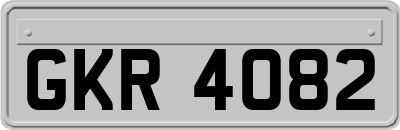 GKR 4082